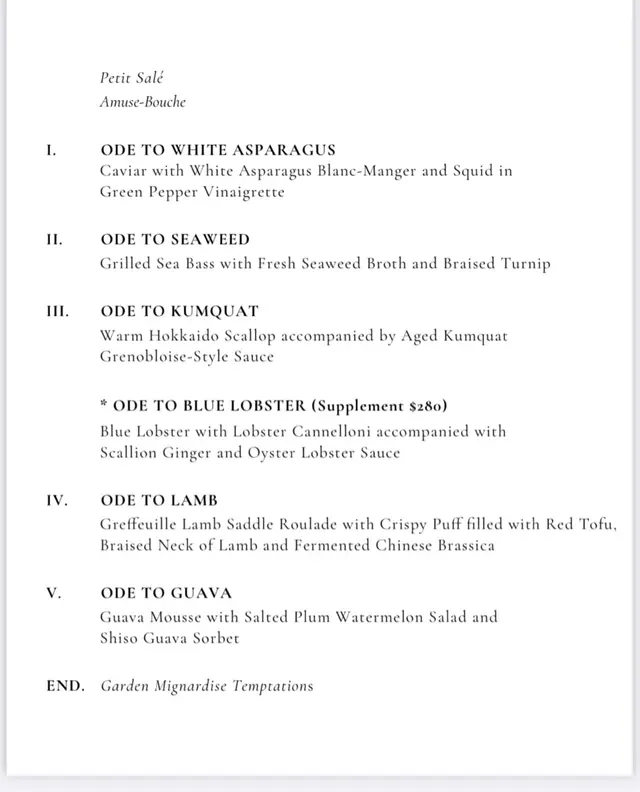 Petit Salé
Amuse-Bouche

I. ODE TO WHITE ASPARAGUS
Caviar with White Asparagus Blanc-Manger and Squid in Green Pepper Vinaigrette

II. ODE TO SEAWEED
Grilled Sea Bass with Fresh Seaweed Broth and Braised Turnip

III. ODE TO KUMQUAT
Warm Hokkaido Scallop accompanied by Aged Kumquat Grenobloise-Style Sauce

* ODE TO BLUE LOBSTER (Supplement $280)
Blue Lobster with Lobster Cannelloni accompanied with Scallion Ginger and Oyster Lobster Sauce

IV. ODE TO LAMB
Greffeuille Lamb Saddle Roulade with Crispy Puff filled with Red Tofu, Braised Neck of Lamb and Fermented Chinese Brassica

V. ODE TO GUAVA
Guava Mousse with Salted Plum Watermelon Salad and Shiso Guava Sorbet

END. Garden Mignardise Temptations